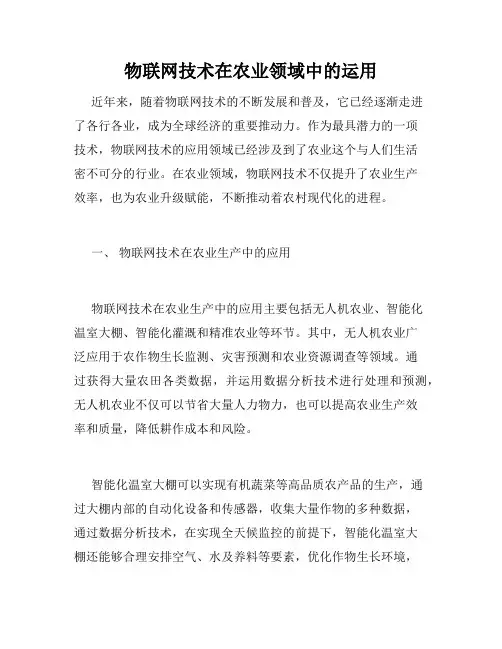 物联网技术在农业领域中的运用

近年来，随着物联网技术的不断发展和普及，它已经逐渐走进了各行各业，成为全球经济的重要推动力。作为最具潜力的一项技术，物联网技术的应用领域已经涉及到了农业这个与人们生活密不可分的行业。在农业领域，物联网技术不仅提升了农业生产效率，也为农业升级赋能，不断推动着农村现代化的进程。

一、 物联网技术在农业生产中的应用

物联网技术在农业生产中的应用主要包括无人机农业、智能化温室大棚、智能化灌溉和精准农业等环节。其中，无人机农业广泛应用于农作物生长监测、灾害预测和农业资源调查等领域。通过获得大量农田各类数据，并运用数据分析技术进行处理和预测，无人机农业不仅可以节省大量人力物力，也可以提高农业生产效率和质量，降低耕作成本和风险。

智能化温室大棚可以实现有机蔬菜等高品质农产品的生产，通过大棚内部的自动化设备和传感器，收集大量作物的多种数据，通过数据分析技术，在实现全天候监控的前提下，智能化温室大棚还能够合理安排空气、水及养料等要素，优化作物生长环境，